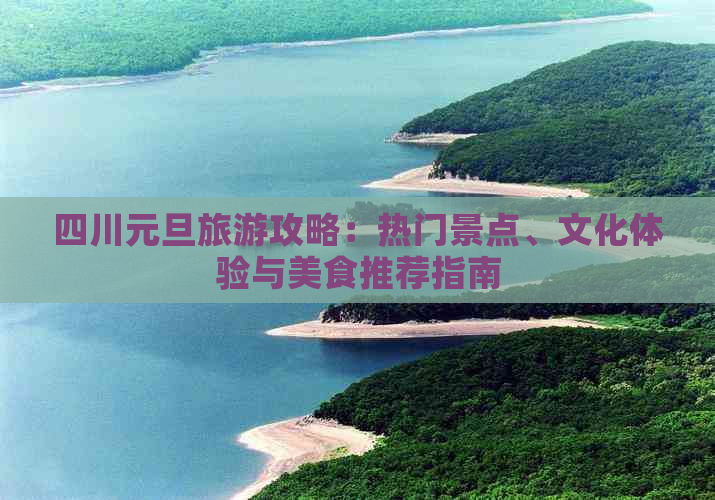 四川元旦旅游攻略：热门景点、文化体验与美食推荐指南